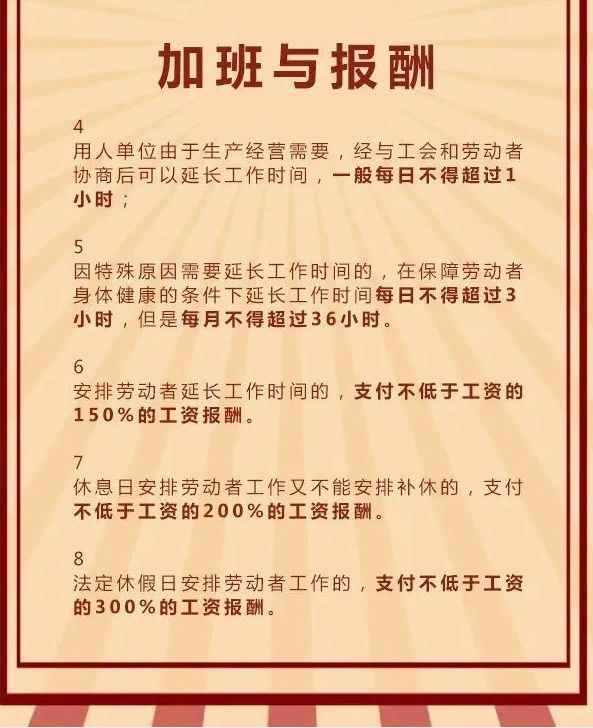 加班与报酬

4
用人单位由于生产经营需要，经与工会和劳动者协商后可以延长工作时间，一般每日不得超过1小时；

5
因特殊原因需要延长工作时间的，在保障劳动者身体健康的条件下延长工作时间每日不得超过3小时，但是每月不得超过36小时。

6
安排劳动者延长工作时间的，支付不低于工资的150%的工资报酬。

7
休息日安排劳动者工作又不能安排补休的，支付不低于工资的200%的工资报酬。

8
法定休假日安排劳动者工作的，支付不低于工资的300%的工资报酬。